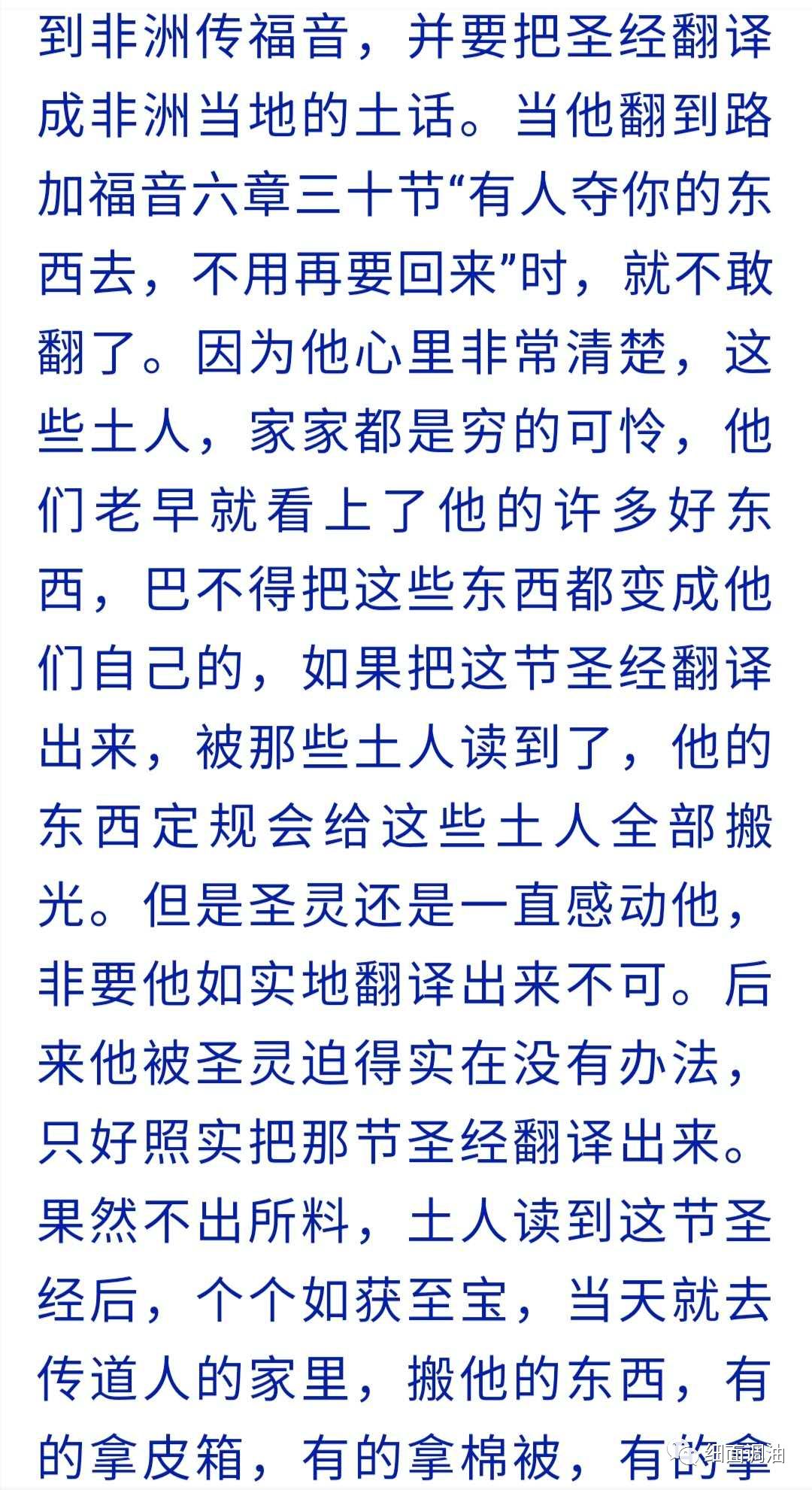 到非洲传福音，并要把圣经翻译成非洲当地的土话。当他翻到路加福音六章三十节“有人夺你的东西去，不用再要回来”时，就不敢翻了。因为他心里非常清楚，这些土人，家家都是穷的可怜，他们老早就看上了他的许多好东西，巴不得把这些东西都变成他们自己的，如果把这节圣经翻译出来，被那些土人读到了，他的东西定规会给这些土人全部搬光。但是圣灵还是一直感动他，非要他如实地翻译出来不可。后来他被圣灵迫得实在没有办法，只好照实把那节圣经翻译出来。果然不出所料，土人读到这节圣经后，个个如获至宝，当天就去传道人的家里，搬他的东西，有的拿皮箱，有的拿棉被，有的拿

细面调油